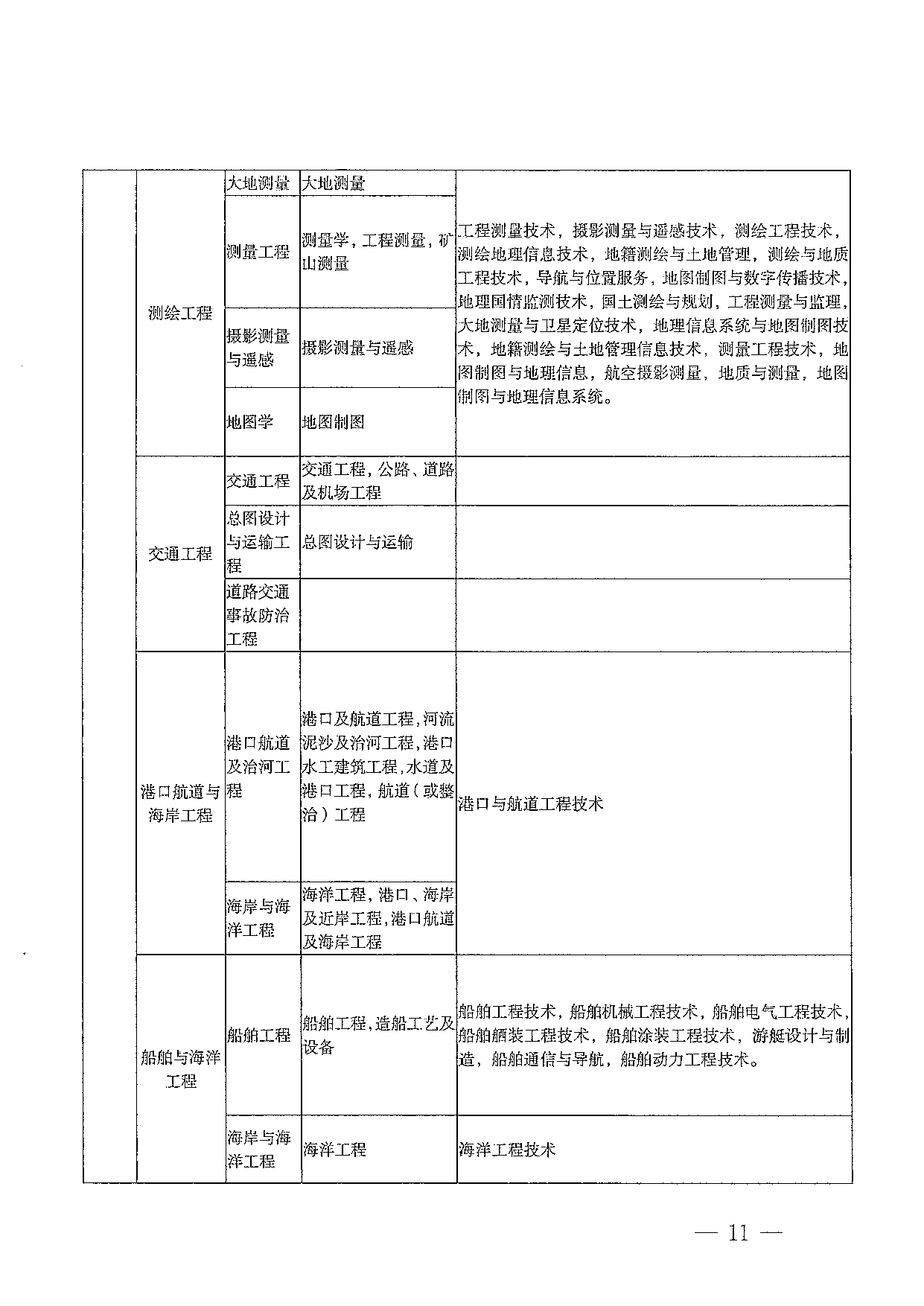 |  |  |  |  |  |
|---|---|---|---|---|
|  | 测绘工程 | 大地测量 | 大地测量 | 工程测量技术，摄影测量与遥感技术，测绘工程技术，测绘地理信息技术，地籍测绘与土地管理，测绘与地质工程技术，导航与位置服务，地图制图与数字传播技术，地理国情监测技术，国土测绘与规划，工程测量与监理，大地测量与卫星定位技术，地理信息系统与地图制图技术，地籍测绘与土地管理信息技术，测量工程技术，地图制图与地理信息，航空摄影测量，地质与测量，地图制图与地理信息系统。 |
|  |  | 测量工程 | 测量学，工程测量，矿山测量 |  |
|  |  | 摄影测量与遥感 | 摄影测量与遥感 |  |
|  |  | 地图学 | 地图制图 |  |
|  | 交通工程 | 交通工程 | 交通工程，公路、道路及机场工程 |  |
|  |  | 总图设计与运输工程 | 总图设计与运输 |  |
|  |  | 道路交通事故防治工程 |  |  |
|  | 港口航道与海岸工程 | 港口航道及治河工程 | 港口及航道工程，河流泥沙及治河工程，港口水工建筑工程，水道及港口工程，航道（或整治）工程 | 港口与航道工程技术 |
|  |  | 海岸与海洋工程 | 海洋工程，港口、海岸及近岸工程，港口航道及海岸工程 |  |
|  | 船舶与海洋工程 | 船舶工程 | 船舶工程，造船工艺及设备 | 船舶工程技术，船舶机械工程技术，船舶电气工程技术，船舶舾装工程技术，船舶涂装工程技术，游艇设计与制造，船舶通信与导航，船舶动力工程技术。 |
|  |  | 海岸与海洋工程 | 海洋工程 | 海洋工程技术 |

— 11 —